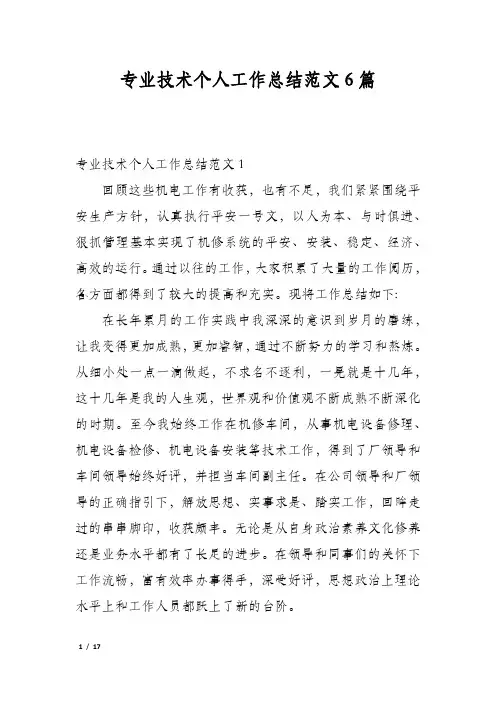 专业技术个人工作总结范文6篇

专业技术个人工作总结范文1

回顾这些机电工作有收获，也有不足，我们紧紧围绕平安生产方针，认真执行平安一号文，以人为本、与时俱进、狠抓管理基本实现了机修系统的平安、安装、稳定、经济、高效的运行。通过以往的工作，大家积累了大量的工作阅历，各方面都得到了较大的提高和充实。现将工作总结如下：

在长年累月的工作实践中我深深的意识到岁月的磨练，让我变得更加成熟，更加睿智，通过不断努力的学习和熬炼。从细小处一点一滴做起，不求名不逐利，一晃就是十几年，这十几年是我的人生观，世界观和价值观不断成熟不断深化的时期。至今我始终工作在机修车间，从事机电设备修理、机电设备检修、机电设备安装等技术工作，得到了厂领导和车间领导始终好评，并担当车间副主任。在公司领导和厂领导的正确指引下，解放思想、实事求是、踏实工作，回眸走过的串串脚印，收获颇丰。无论是从自身政治素养文化修养还是业务水平都有了长足的进步。在领导和同事们的关怀下工作流畅，富有效率办事得手，深受好评，思想政治上理论水平上和工作人员都跃上了新的台阶。

1 / 17